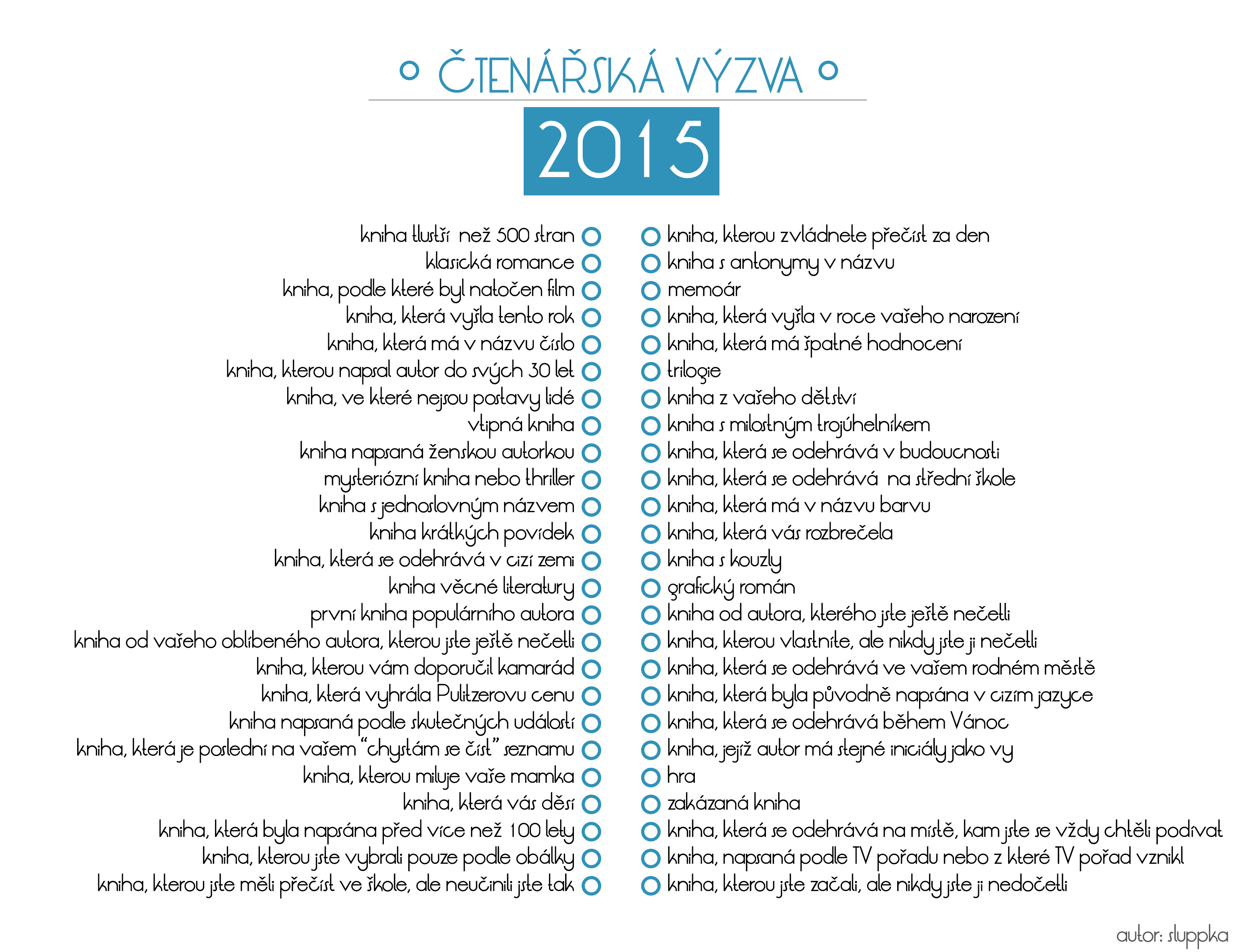 ČTENÁŘSKÁ VÝZVA

2015

kniha tlustší než 500 stran
klasická romance
kniha, podle které byl natočen film
kniha, která vyšla tento rok
kniha, která má v názvu číslo
kniha, kterou napsal autor do svých 30 let
kniha, ve které nejsou postavy lidé
vtipná kniha
kniha napsaná ženskou autorkou
mysteriózní kniha nebo thriller
kniha s jednoslovným názvem
kniha krátkých povídek
kniha, která se odehrává v cizí zemi
kniha věcné literatury
první kniha populárního autora
kniha od vašeho oblíbeného autora, kterou jste ještě nečetli
kniha, kterou vám doporučil kamarád
kniha, která vyhrála Pulitzerovu cenu
kniha napsaná podle skutečných událostí
kniha, která je poslední na vašem "chystám se číst" seznamu
kniha, kterou miluje vaše mamka
kniha, která vás děsí
kniha, která byla napsána před více než 100 lety
kniha, kterou jste vybrali pouze podle obálky
kniha, kterou jste měli přečíst ve škole, ale neučinili jste tak

kniha, kterou zvládnete přečíst za den
kniha s antonymy v názvu
memoár
kniha, která vyšla v roce vašeho narození
kniha, která má špatné hodnocení
trilogie
kniha z vašeho dětství
kniha s milostným trojúhelníkem
kniha, která se odehrává v budoucnosti
kniha, která se odehrává na střední škole
kniha, která má v názvu barvu
kniha, která vás rozbrečela
kniha s kouzly
grafický román
kniha od autora, kterého jste ještě nečetli
kniha, kterou vlastníte, ale nikdy jste ji nečetli
kniha, která se odehrává ve vašem rodném městě
kniha, která byla původně napsána v cizím jazyce
kniha, která se odehrává během Vánoc
kniha, jejíž autor má stejné iniciály jako vy
hra
zakázaná kniha
kniha, která se odehrává na místě, kam jste se vždy chtěli podívat
kniha, napsaná podle TV pořadu nebo z které TV pořad vznikl
kniha, kterou jste začali, ale nikdy jste ji nedočetli

autor: sluppka